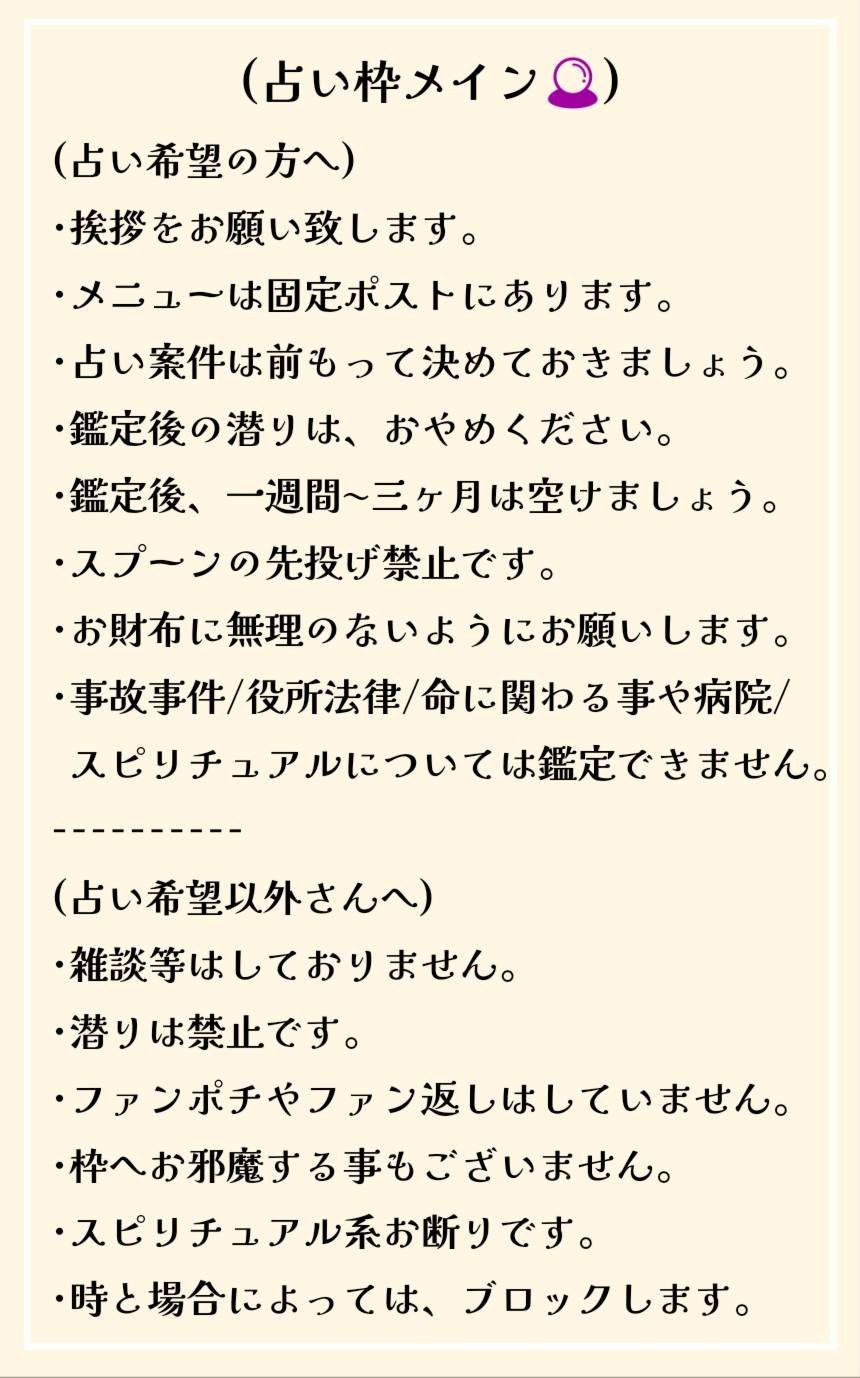 (占い枠メイン🔮)

(占い希望の方へ)
・挨拶をお願い致します。
・メニューは固定ポストにあります。
・占い案件は前もって決めておきましょう。
・鑑定後の潜りは、おやめください。
・鑑定後、一週間~三ヶ月は空けましょう。
・スプーンの先投げ禁止です。
・お財布に無理のないようにお願いします。
・事故事件/役所法律/命に関わる事や病院/スピリチュアルについては鑑定できません。
----------
(占い希望以外さんへ)
・雑談等はしておりません。
・潜りは禁止です。
・ファンポチやファン返しはしていません。
・枠へお邪魔する事もございません。
・スピリチュアル系お断りです。
・時と場合によっては、ブロックします。